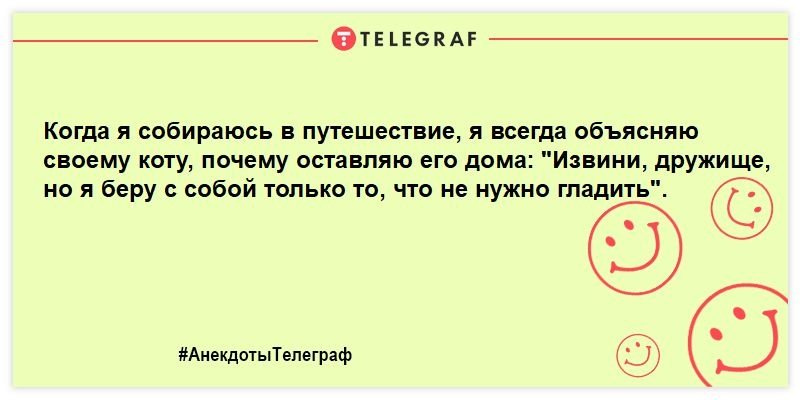 TELEGRAF

Когда я собираюсь в путешествие, я всегда объясняю своему коту, почему оставляю его дома: "Извини, дружище, но я беру с собой только то, что не нужно гладить".

#АнекдотыТелеграф